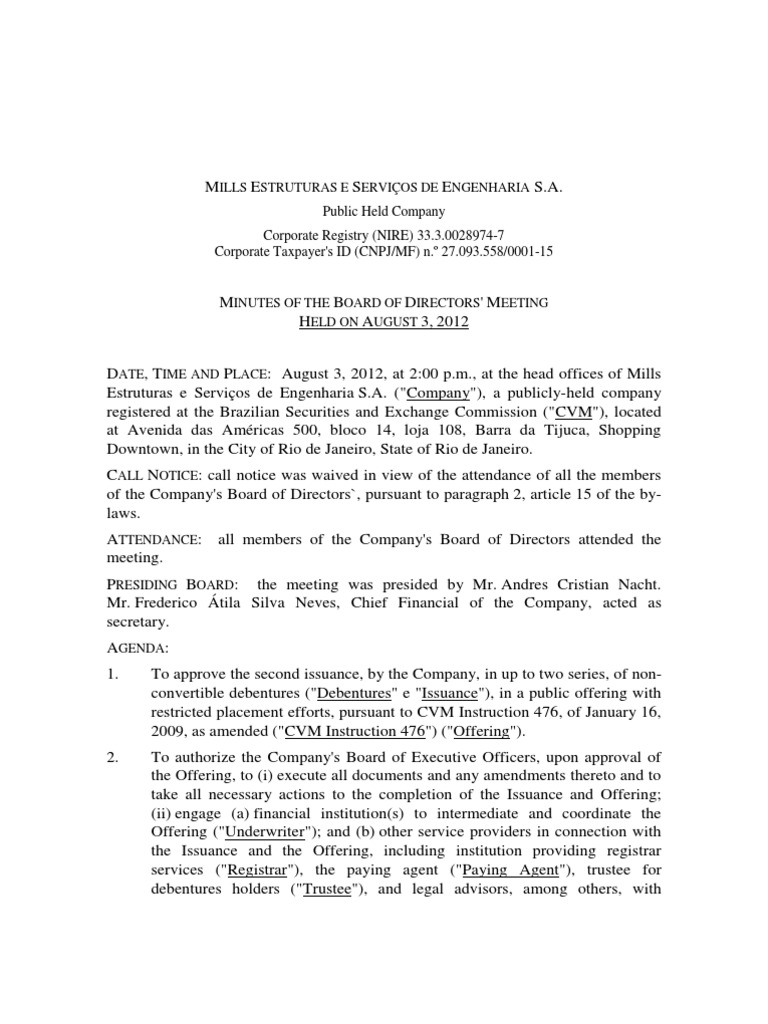 MILLS ESTRUTURAS E SERVIÇOS DE ENGENHARIA S.A.
Public Held Company
Corporate Registry (NIRE) 33.3.0028974-7
Corporate Taxpayer's ID (CNPJ/MF) n.º 27.093.558/0001-15

MINUTES OF THE BOARD OF DIRECTORS' MEETING
HELD ON AUGUST 3, 2012

DATE, TIME AND PLACE: August 3, 2012, at 2:00 p.m., at the head offices of Mills Estruturas e Serviços de Engenharia S.A. ("Company"), a publicly-held company registered at the Brazilian Securities and Exchange Commission ("CVM"), located at Avenida das Américas 500, bloco 14, loja 108, Barra da Tijuca, Shopping Downtown, in the City of Rio de Janeiro, State of Rio de Janeiro.

CALL NOTICE: call notice was waived in view of the attendance of all the members of the Company's Board of Directors`, pursuant to paragraph 2, article 15 of the by-laws.

ATTENDANCE: all members of the Company's Board of Directors attended the meeting.

PRESIDING BOARD: the meeting was presided by Mr. Andres Cristian Nacht. Mr. Frederico Átila Silva Neves, Chief Financial of the Company, acted as secretary.

AGENDA:

1. To approve the second issuance, by the Company, in up to two series, of non-convertible debentures ("Debentures" e "Issuance"), in a public offering with restricted placement efforts, pursuant to CVM Instruction 476, of January 16, 2009, as amended ("CVM Instruction 476") ("Offering").

2. To authorize the Company's Board of Executive Officers, upon approval of the Offering, to (i) execute all documents and any amendments thereto and to take all necessary actions to the completion of the Issuance and Offering; (ii) engage (a) financial institution(s) to intermediate and coordinate the Offering ("Underwriter"); and (b) other service providers in connection with the Issuance and the Offering, including institution providing registrar services ("Registrar"), the paying agent ("Paying Agent"), trustee for debentures holders ("Trustee"), and legal advisors, among others, with